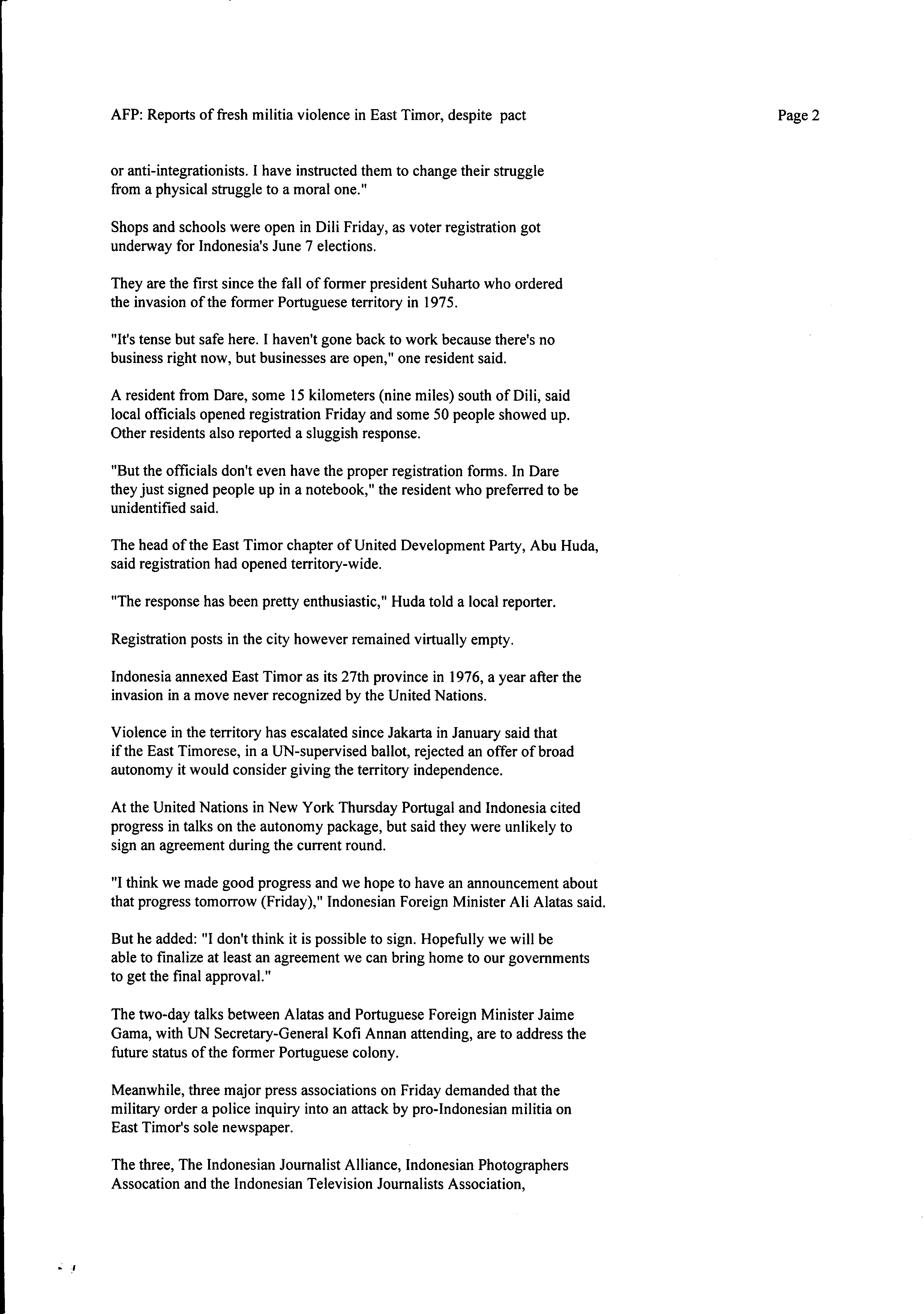 AFP: Reports of fresh militia violence in East Timor, despite pact

Page 2

or anti-integrationists. I have instructed them to change their struggle from a physical struggle to a moral one."

Shops and schools were open in Dili Friday, as voter registration got underway for Indonesia's June 7 elections.

They are the first since the fall of former president Suharto who ordered the invasion of the former Portuguese territory in 1975.

"It's tense but safe here. I haven't gone back to work because there's no business right now, but businesses are open," one resident said.

A resident from Dare, some 15 kilometers (nine miles) south of Dili, said local officials opened registration Friday and some 50 people showed up. Other residents also reported a sluggish response.

"But the officials don't even have the proper registration forms. In Dare they just signed people up in a notebook," the resident who preferred to be unidentified said.

The head of the East Timor chapter of United Development Party, Abu Huda, said registration had opened territory-wide.

"The response has been pretty enthusiastic," Huda told a local reporter.

Registration posts in the city however remained virtually empty.

Indonesia annexed East Timor as its 27th province in 1976, a year after the invasion in a move never recognized by the United Nations.

Violence in the territory has escalated since Jakarta in January said that if the East Timorese, in a UN-supervised ballot, rejected an offer of broad autonomy it would consider giving the territory independence.

At the United Nations in New York Thursday Portugal and Indonesia cited progress in talks on the autonomy package, but said they were unlikely to sign an agreement during the current round.

"I think we made good progress and we hope to have an announcement about that progress tomorrow (Friday)," Indonesian Foreign Minister Ali Alatas said.

But he added: "I don't think it is possible to sign. Hopefully we will be able to finalize at least an agreement we can bring home to our governments to get the final approval."

The two-day talks between Alatas and Portuguese Foreign Minister Jaime Gama, with UN Secretary-General Kofi Annan attending, are to address the future status of the former Portuguese colony.

Meanwhile, three major press associations on Friday demanded that the military order a police inquiry into an attack by pro-Indonesian militia on East Timor's sole newspaper.

The three, The Indonesian Journalist Alliance, Indonesian Photographers Assocation and the Indonesian Television Journalists Association,